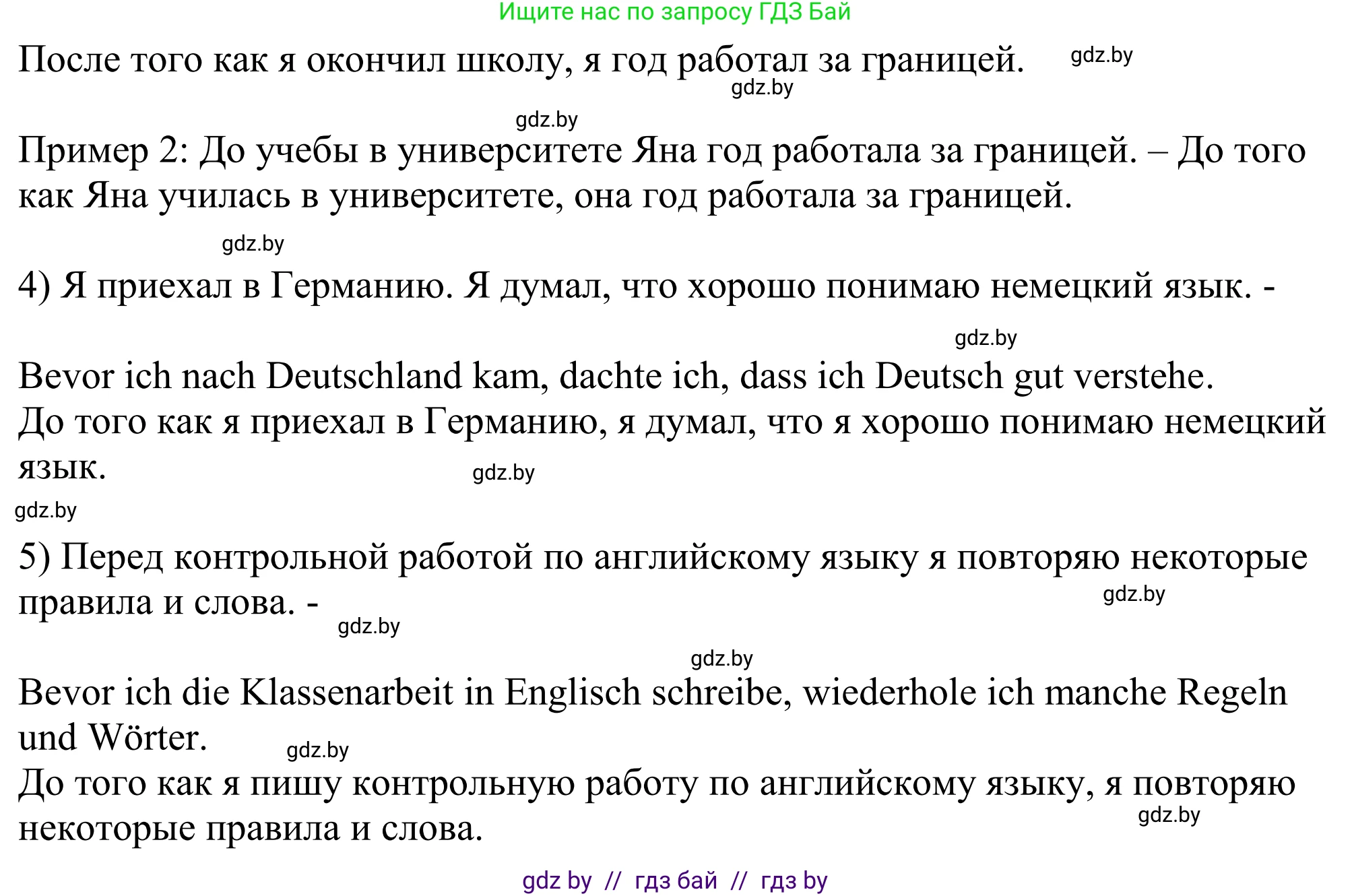 Ищите нас по запросу ГДЗ Бай

После того как я окончил школу, я год работал за границей. gdz.by
gdz.by

gdz.by

Пример 2: До учебы в университете Яна год работала за границей. – До того как Яна училась в университете, она год работала за границей.

gdz.by

4) Я приехал в Германию. Я думал, что хорошо понимаю немецкий язык. -

gdz.by

Bevor ich nach Deutschland kam, dachte ich, dass ich Deutsch gut verstehe.
До того как я приехал в Германию, я думал, что я хорошо понимаю немецкий язык. gdz.by
gdz.by

5) Перед контрольной работой по английскому языку я повторяю некоторые правила и слова. - gdz.by
gdz.by

gdz.by

Bevor ich die Klassenarbeit in Englisch schreibe, wiederhole ich manche Regeln und Wörter. gdz.by
До того как я пишу контрольную работу по английскому языку, я повторяю некоторые правила и слова. gdz.by

gdz by // гдз бай // гдз by